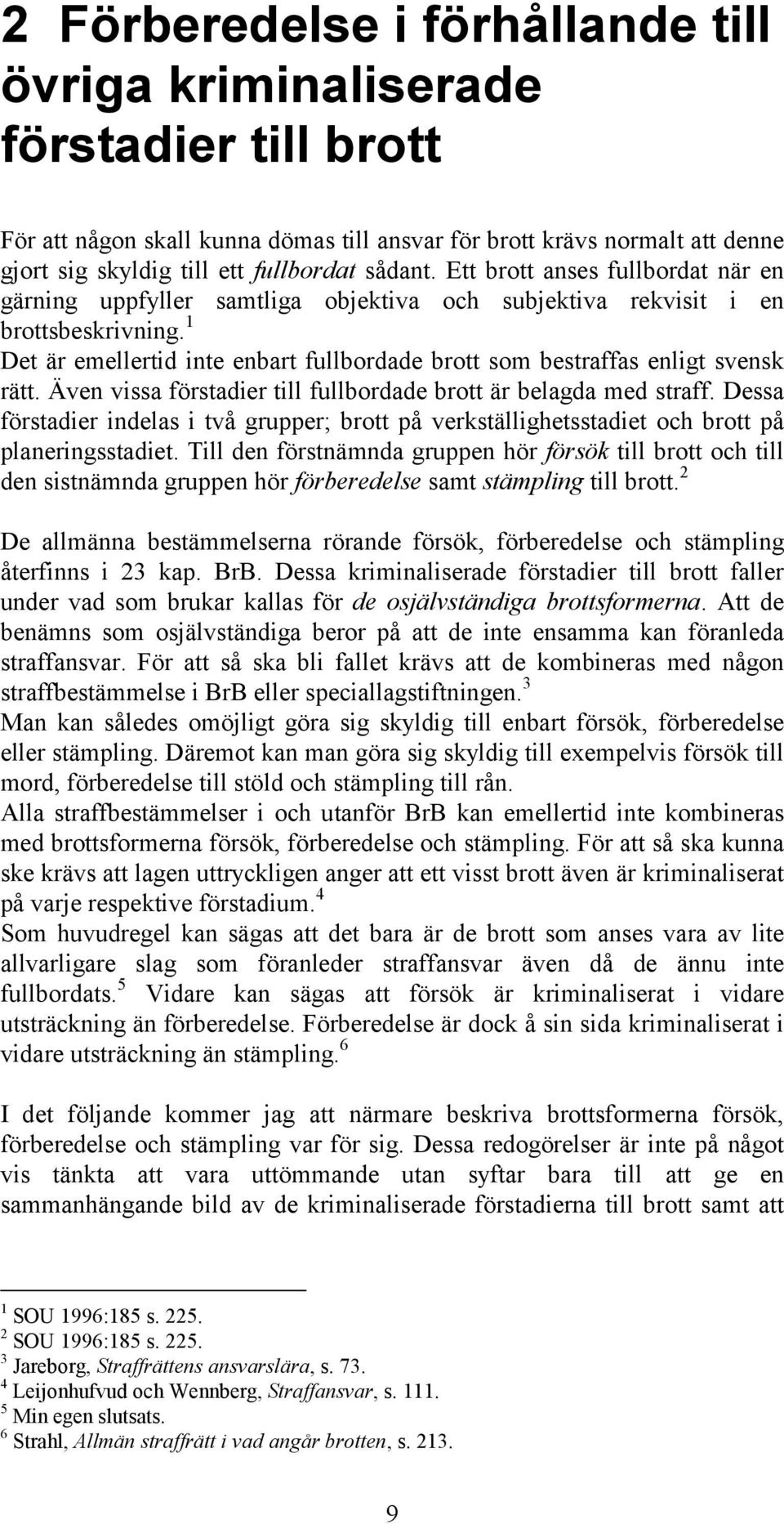 2 Förberedelse i förhållande till övriga kriminaliserade förstadier till brott

För att någon skall kunna dömas till ansvar för brott krävs normalt att denne gjort sig skyldig till ett fullbordat sådant. Ett brott anses fullbordat när en gärning uppfyller samtliga objektiva och subjektiva rekvisit i en brottsbeskrivning.$^1$
Det är emellertid inte enbart fullbordade brott som bestraffas enligt svensk rätt. Även vissa förstadier till fullbordade brott är belagda med straff. Dessa förstadier indelas i två grupper; brott på verkställighetsstadiet och brott på planeringsstadiet. Till den förstnämnda gruppen hör försök till brott och till den sistnämnda gruppen hör förberedelse samt stämpling till brott.$^2$

De allmänna bestämmelserna rörande försök, förberedelse och stämpling återfinns i 23 kap. BrB. Dessa kriminaliserade förstadier till brott faller under vad som brukar kallas för de osjälvständiga brottsformerna. Att de benämns som osjälvständiga beror på att de inte ensamma kan föranleda straffansvar. För att så ska bli fallet krävs att de kombineras med någon straffbestämmelse i BrB eller speciallagstiftningen.$^3$
Man kan således omöjligt göra sig skyldig till enbart försök, förberedelse eller stämpling. Däremot kan man göra sig skyldig till exempelvis försök till mord, förberedelse till stöld och stämpling till rån.
Alla straffbestämmelser i och utanför BrB kan emellertid inte kombineras med brottsformerna försök, förberedelse och stämpling. För att så ska kunna ske krävs att lagen uttryckligen anger att ett visst brott även är kriminaliserat på varje respektive förstadium.$^4$
Som huvudregel kan sägas att det bara är de brott som anses vara av lite allvarligare slag som föranleder straffansvar även då de ännu inte fullbordats.$^5$ Vidare kan sägas att försök är kriminaliserat i vidare utsträckning än förberedelse. Förberedelse är dock å sin sida kriminaliserat i vidare utsträckning än stämpling.$^6$

I det följande kommer jag att närmare beskriva brottsformerna försök, förberedelse och stämpling var för sig. Dessa redogörelser är inte på något vis tänkta att vara uttömmande utan syftar bara till att ge en sammanhängande bild av de kriminaliserade förstadierna till brott samt att

$^1$ SOU 1996:185 s. 225.
$^2$ SOU 1996:185 s. 225.
$^3$ Jareborg, Straffrättens ansvarslära, s. 73.
$^4$ Leijonhufvud och Wennberg, Straffansvar, s. 111.
$^5$ Min egen slutsats.
$^6$ Strahl, Allmän straffrätt i vad angår brotten, s. 213.

9